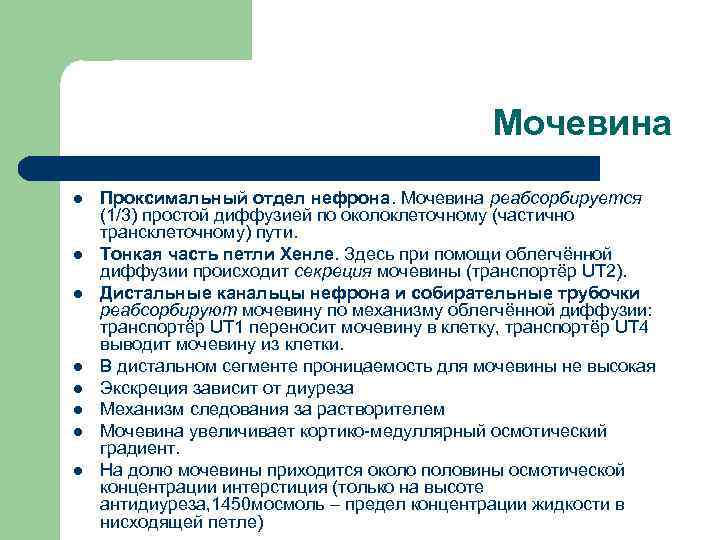 Мочевина

- Проксимальный отдел нефрона. Мочевина реабсорбируется (1/3) простой диффузией по околоклеточному (частично трансклеточному) пути.
- Тонкая часть петли Хенле. Здесь при помощи облегчённой диффузии происходит секреция мочевины (транспортёр UT2).
- Дистальные канальцы нефрона и собирательные трубочки реабсорбируют мочевину по механизму облегчённой диффузии: транспортёр UT1 переносит мочевину в клетку, транспортёр UT4 выводит мочевину из клетки.
- В дистальном сегменте проницаемость для мочевины не высокая
- Экскреция зависит от диуреза
- Механизм следования за растворителем
- Мочевина увеличивает кортико-медуллярный осмотический градиент.
- На долю мочевины приходится около половины осмотической концентрации интерстиция (только на высоте антидиуреза,1450мосмоль – предел концентрации жидкости в нисходящей петле)